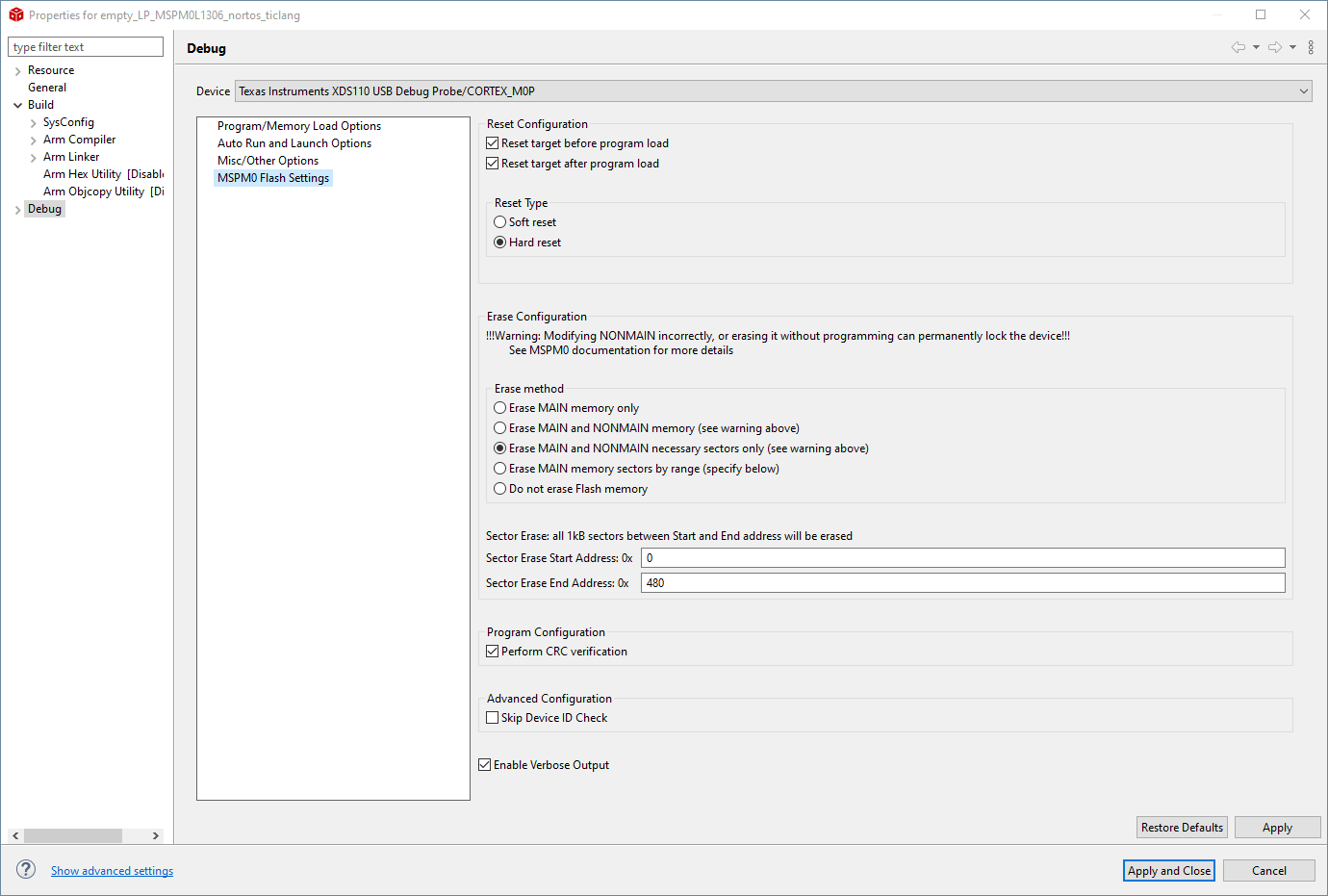 Properties for empty_LP_MSPM0L1306_nortos_ticlang

type filter text

Resource
General
Build
SysConfig
Arm Compiler
Arm Linker
Arm Hex Utility [Disabl
Arm Objcopy Utility [Di
Debug

Debug

Device Texas Instruments XDS110 USB Debug Probe/CORTEX_M0P

Program/Memory Load Options
Auto Run and Launch Options
Misc/Other Options
MSPM0 Flash Settings

Reset Configuration
Reset target before program load
Reset target after program load

Reset Type
Soft reset
Hard reset

Erase Configuration
!!!Warning: Modifying NONMAIN incorrectly, or erasing it without programming can permanently lock the device!!!
See MSPM0 documentation for more details

Erase method
Erase MAIN memory only
Erase MAIN and NONMAIN memory (see warning above)
Erase MAIN and NONMAIN necessary sectors only (see warning above)
Erase MAIN memory sectors by range (specify below)
Do not erase Flash memory

Sector Erase: all 1kB sectors between Start and End address will be erased
Sector Erase Start Address: 0x 0
Sector Erase End Address: 0x 480

Program Configuration
Perform CRC verification

Advanced Configuration
Skip Device ID Check

Enable Verbose Output

Restore Defaults Apply

Show advanced settings

Apply and Close Cancel